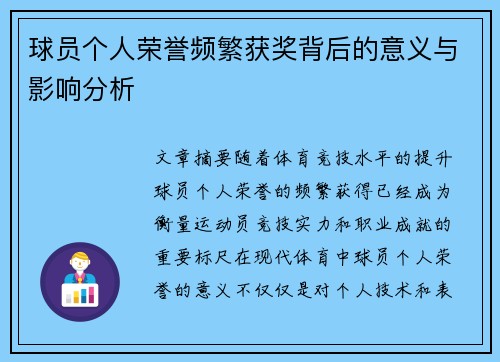 球员个人荣誉频繁获奖背后的意义与影响分析

文章摘要随着体育竞技水平的提升球员个人荣誉的频繁获得已经成为衡量运动员竞技实力和职业成就的重要标尺在现代体育中球员个人荣誉的意义不仅仅是对个人技术和表